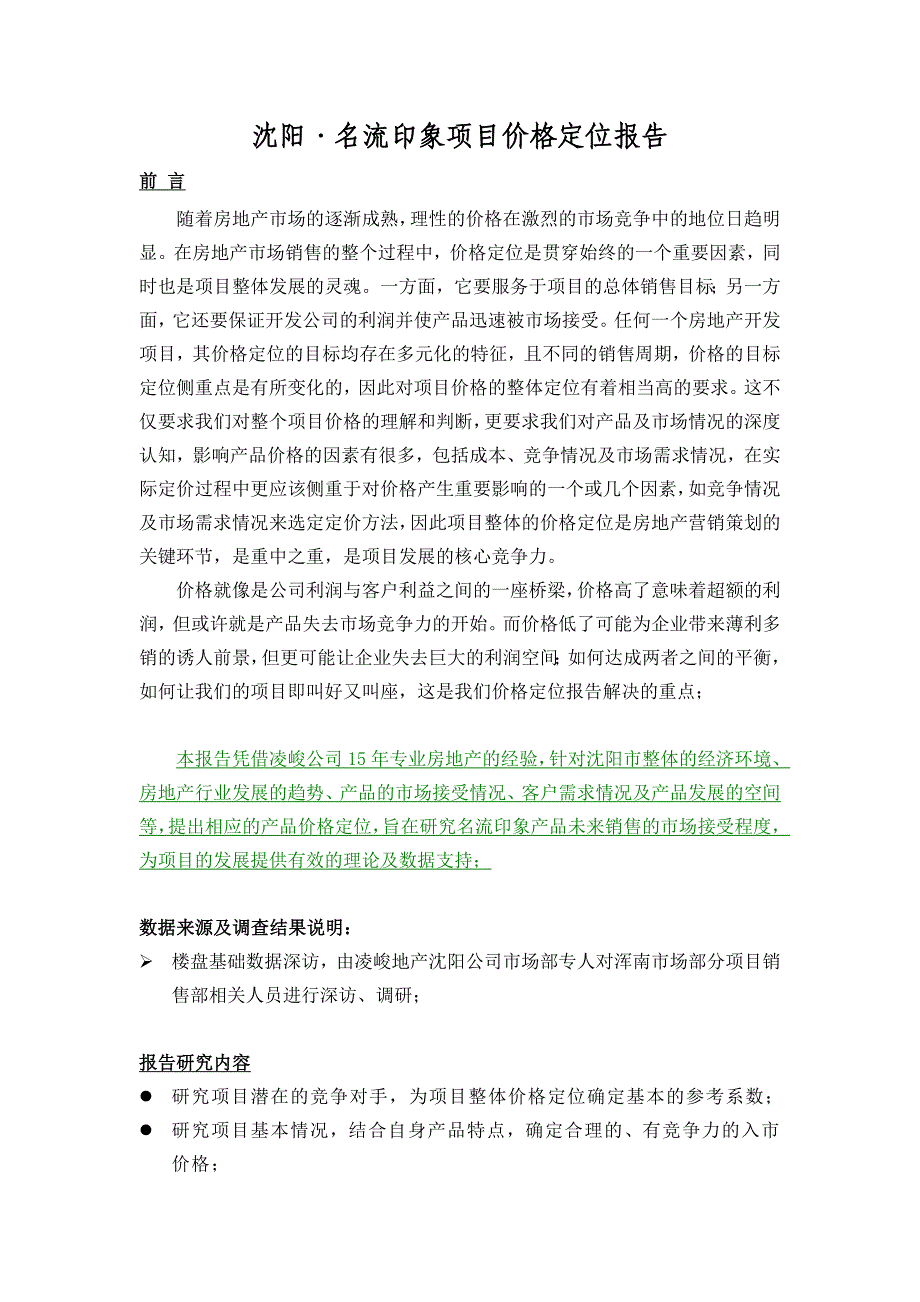 沈阳·名流印象项目价格定位报告

前 言

随着房地产市场的逐渐成熟，理性的价格在激烈的市场竞争中的地位日趋明显。在房地产市场销售的整个过程中，价格定位是贯穿始终的一个重要因素，同时也是项目整体发展的灵魂。一方面，它要服务于项目的总体销售目标；另一方面，它还要保证开发公司的利润并使产品迅速被市场接受。任何一个房地产开发项目，其价格定位的目标均存在多元化的特征，且不同的销售周期，价格的目标定位侧重点是有所变化的，因此对项目价格的整体定位有着相当高的要求。这不仅要求我们对整个项目价格的理解和判断，更要求我们对产品及市场情况的深度认知，影响产品价格的因素有很多，包括成本、竞争情况及市场需求情况，在实际定价过程中更应该侧重于对价格产生重要影响的一个或几个因素，如竞争情况及市场需求情况来选定定价方法，因此项目整体的价格定位是房地产营销策划的关键环节，是重中之重，是项目发展的核心竞争力。

价格就像是公司利润与客户利益之间的一座桥梁，价格高了意味着超额的利润，但或许就是产品失去市场竞争力的开始。而价格低了可能为企业带来薄利多销的诱人前景，但更可能让企业失去巨大的利润空间；如何达成两者之间的平衡，如何让我们的项目即叫好又叫座，这是我们价格定位报告解决的重点；

本报告凭借凌峻公司15年专业房地产的经验，针对沈阳市整体的经济环境、房地产行业发展的趋势、产品的市场接受情况、客户需求情况及产品发展的空间等，提出相应的产品价格定位，旨在研究名流印象产品未来销售的市场接受程度，为项目的发展提供有效的理论及数据支持；

数据来源及调查结果说明：

➢ 楼盘基础数据深访，由凌峻地产沈阳公司市场部专人对浑南市场部分项目销售部相关人员进行深访、调研；

报告研究内容

● 研究项目潜在的竞争对手，为项目整体价格定位确定基本的参考系数；

● 研究项目基本情况，结合自身产品特点，确定合理的、有竞争力的入市价格；